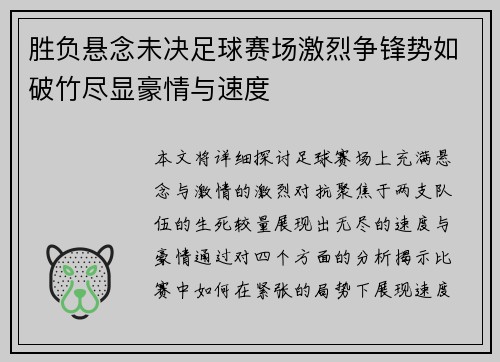 胜负悬念未决足球赛场激烈争锋势如破竹尽显豪情与速度

本文将详细探讨足球赛场上充满悬念与激情的激烈对抗聚焦于两支队伍的生死较量展现出无尽的速度与豪情通过对四个方面的分析揭示比赛中如何在紧张的局势下展现速度